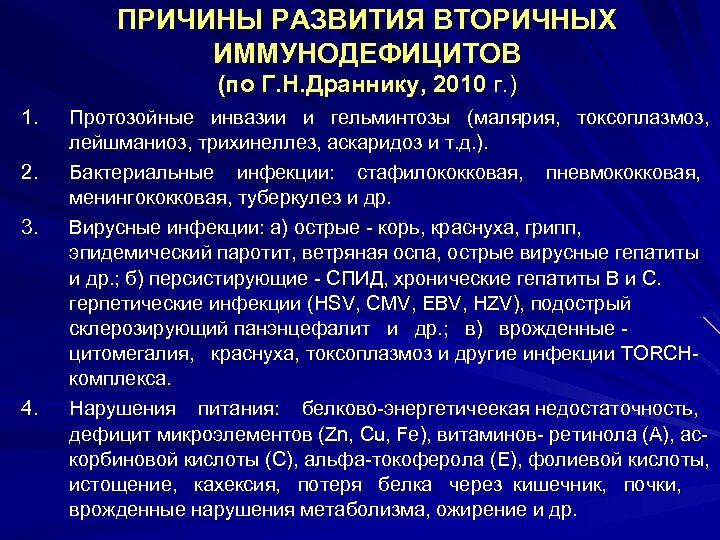 ПРИЧИНЫ РАЗВИТИЯ ВТОРИЧНЫХ ИММУНОДЕФИЦИТОВ
(по Г.Н.Драннику, 2010 г.)

1. Протозойные инвазии и гельминтозы (малярия, токсоплазмоз, лейшманиоз, трихинеллез, аскаридоз и т.д.).

2. Бактериальные инфекции: стафилококковая, пневмококковая, менингококковая, туберкулез и др.

3. Вирусные инфекции: а) острые - корь, краснуха, грипп, эпидемический паротит, ветряная оспа, острые вирусные гепатиты и др.; б) персистирующие - СПИД, хронические гепатиты В и С. герпетические инфекции (HSV, CMV, EBV, HZV), подострый склерозирующий панэнцефалит и др.; в) врожденные - цитомегалия, краснуха, токсоплазмоз и другие инфекции TORCH-комплекса.

4. Нарушения питания: белково-энергетичеекая недостаточность, дефицит микроэлементов (Zn, Cu, Fe), витаминов- ретинола (А), аскорбиновой кислоты (С), альфа-токоферола (Е), фолиевой кислоты, истощение, кахексия, потеря белка через кишечник, почки, врожденные нарушения метаболизма, ожирение и др.